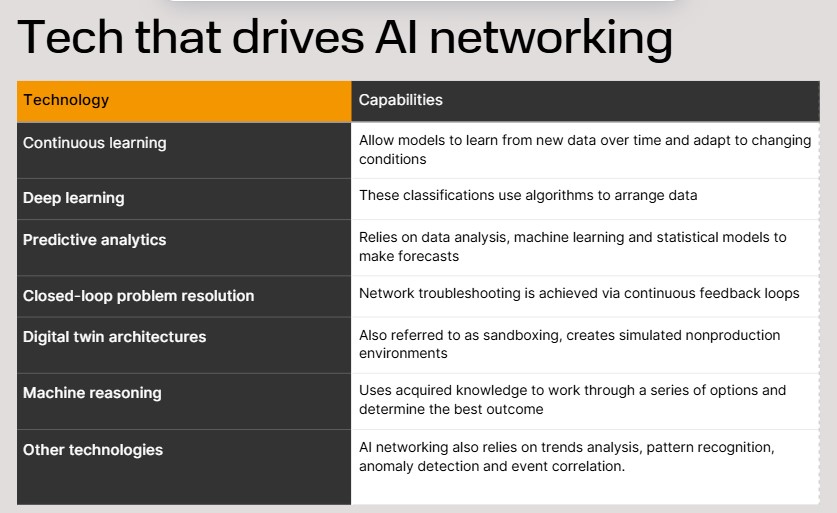 Tech that drives AI networking

| Technology | Capabilities |
|---|---|
| Continuous learning | Allow models to learn from new data over time and adapt to changing conditions |
| Deep learning | These classifications use algorithms to arrange data |
| Predictive analytics | Relies on data analysis, machine learning and statistical models to make forecasts |
| Closed-loop problem resolution | Network troubleshooting is achieved via continuous feedback loops |
| Digital twin architectures | Also referred to as sandboxing, creates simulated nonproduction environments |
| Machine reasoning | Uses acquired knowledge to work through a series of options and determine the best outcome |
| Other technologies | AI networking also relies on trends analysis, pattern recognition, anomaly detection and event correlation. |